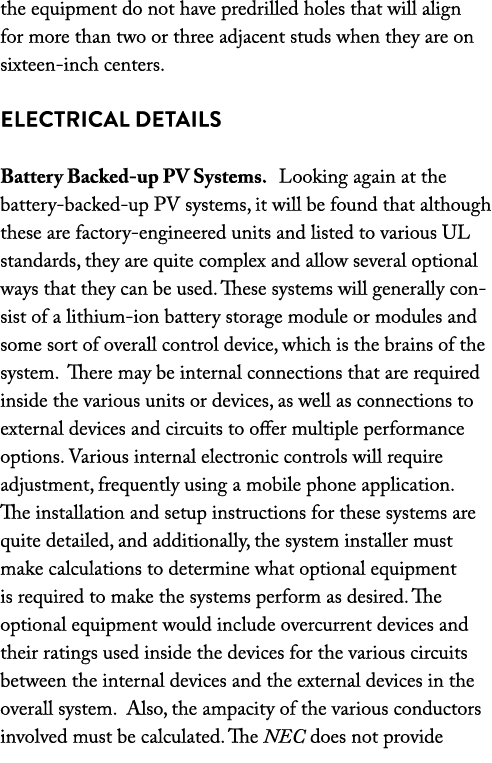 the equipment do not have predrilled holes that will align for more than two or three adjacent studs when they are on sixteen-inch centers.

ELECTRICAL DETAILS

Battery Backed-up PV Systems. Looking again at the battery-backed-up PV systems, it will be found that although these are factory-engineered units and listed to various UL standards, they are quite complex and allow several optional ways that they can be used. These systems will generally consist of a lithium-ion battery storage module or modules and some sort of overall control device, which is the brains of the system. There may be internal connections that are required inside the various units or devices, as well as connections to external devices and circuits to offer multiple performance options. Various internal electronic controls will require adjustment, frequently using a mobile phone application. The installation and setup instructions for these systems are quite detailed, and additionally, the system installer must make calculations to determine what optional equipment is required to make the systems perform as desired. The optional equipment would include overcurrent devices and their ratings used inside the devices for the various circuits between the internal devices and the external devices in the overall system. Also, the ampacity of the various conductors involved must be calculated. The NEC does not provide